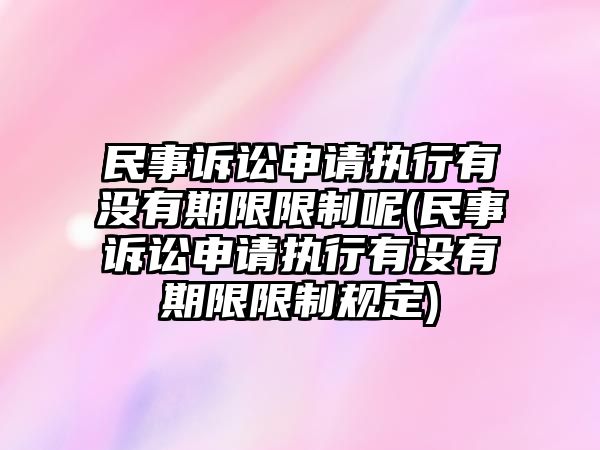 民事诉讼申请执行有没有期限限制呢(民事诉讼申请执行有没有期限限制规定)